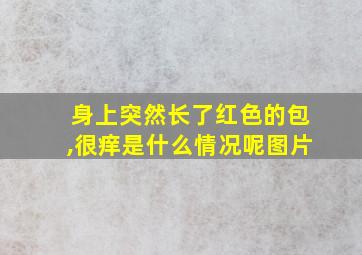 身上突然长了红色的包,很痒是什么情况呢图片